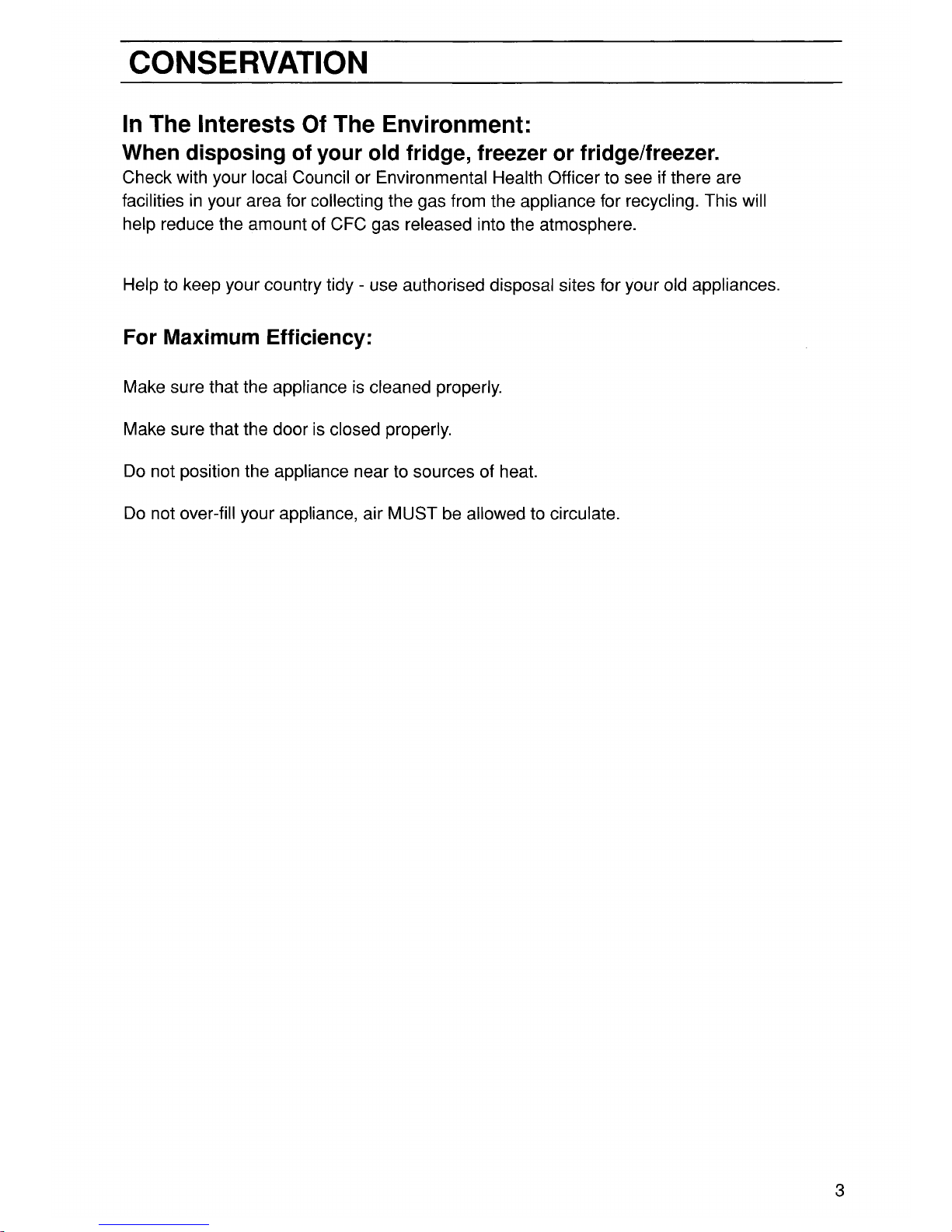 CONSERVATION

In The Interests Of The Environment:

When disposing of your old fridge, freezer or fridge/freezer.

Check with your local Council or Environmental Health Officer to see if there are facilities in your area for collecting the gas from the appliance for recycling. This will help reduce the amount of CFC gas released into the atmosphere.

Help to keep your country tidy - use authorised disposal sites for your old appliances.

For Maximum Efficiency:

Make sure that the appliance is cleaned properly.

Make sure that the door is closed properly.

Do not position the appliance near to sources of heat.

Do not over-fill your appliance, air MUST be allowed to circulate.

3